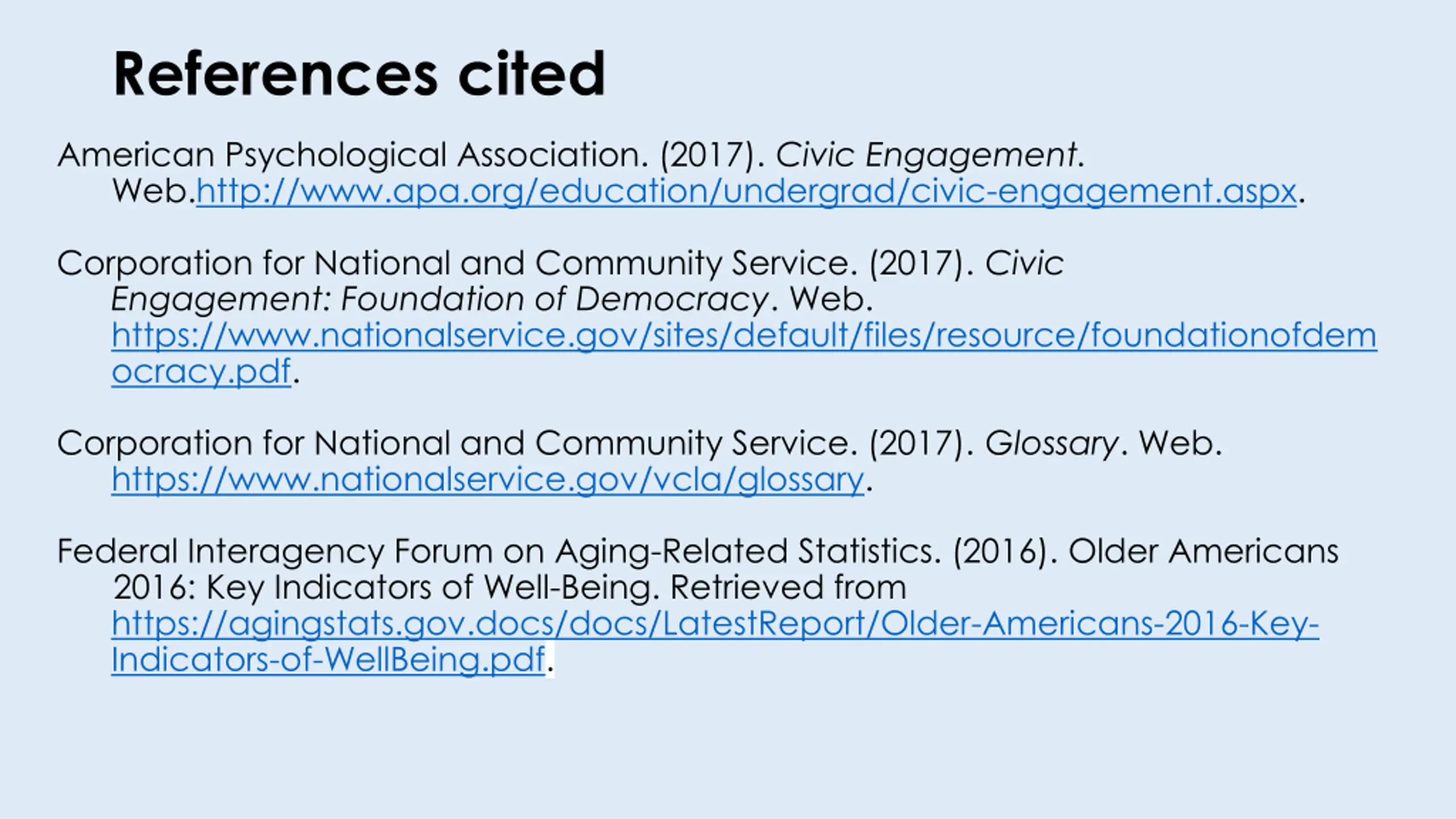 References cited

American Psychological Association. (2017). Civic Engagement. Web.http://www.apa.org/education/undergrad/civic-engagement.aspx.

Corporation for National and Community Service. (2017). Civic Engagement: Foundation of Democracy. Web. https://www.nationalservice.gov/sites/default/files/resource/foundationofdemocracy.pdf.

Corporation for National and Community Service. (2017). Glossary. Web. https://www.nationalservice.gov/vcla/glossary.

Federal Interagency Forum on Aging-Related Statistics. (2016). Older Americans 2016: Key Indicators of Well-Being. Retrieved from https://agingstats.gov.docs/docs/LatestReport/Older-Americans-2016-Key-Indicators-of-WellBeing.pdf.